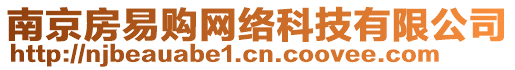 南京房易购网络科技有限公司
http://njbeauabe1.cn.coovee.com